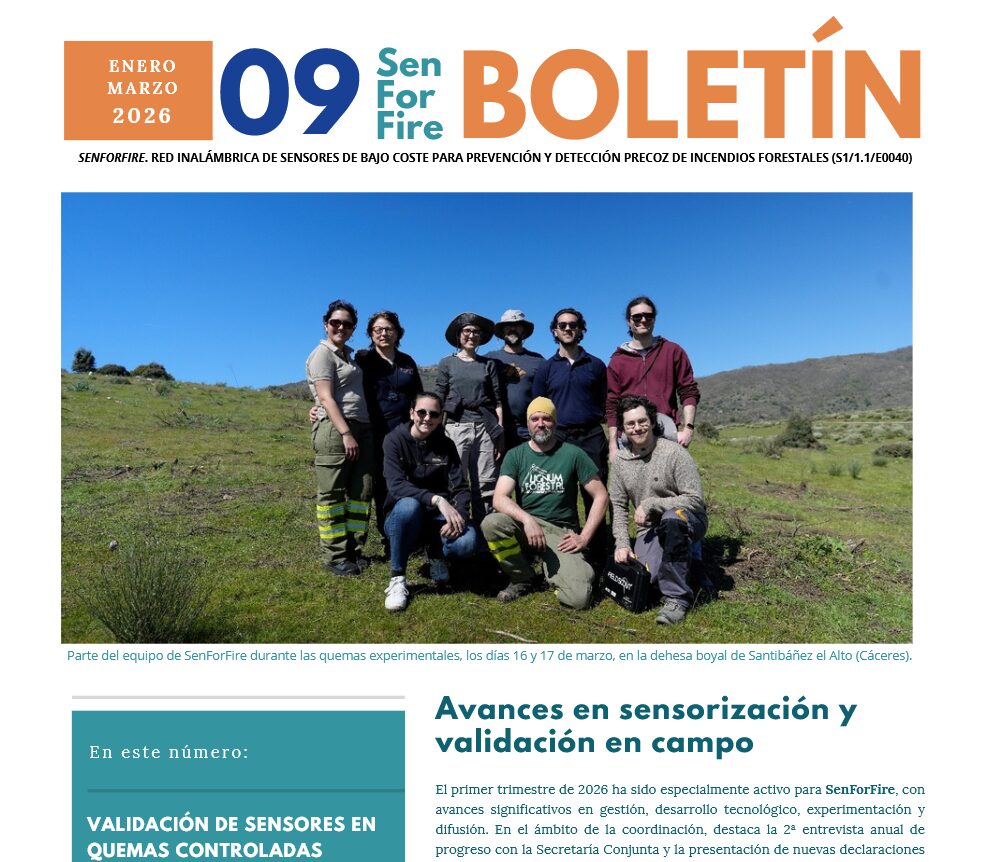 ENERO
MARZO
2026

09

Sen
For
Fire

BOLETÍN

SENFORFIRE. RED INALÁMBRICA DE SENSORES DE BAJO COSTE PARA PREVENCIÓN Y DETECCIÓN PRECOZ DE INCENDIOS FORESTALES (S1/1.1/E0040)

Parte del equipo de SenForFire durante las quemas experimentales, los días 16 y 17 de marzo, en la dehesa boyal de Santibáñez el Alto (Cáceres).

En este número:

VALIDACIÓN DE SENSORES EN QUEMAS CONTROLADAS

Avances en sensorización y validación en campo

El primer trimestre de 2026 ha sido especialmente activo para SenForFire, con avances significativos en gestión, desarrollo tecnológico, experimentación y difusión. En el ámbito de la coordinación, destaca la 2ª entrevista anual de progreso con la Secretaría Conjunta y la presentación de nuevas declaraciones